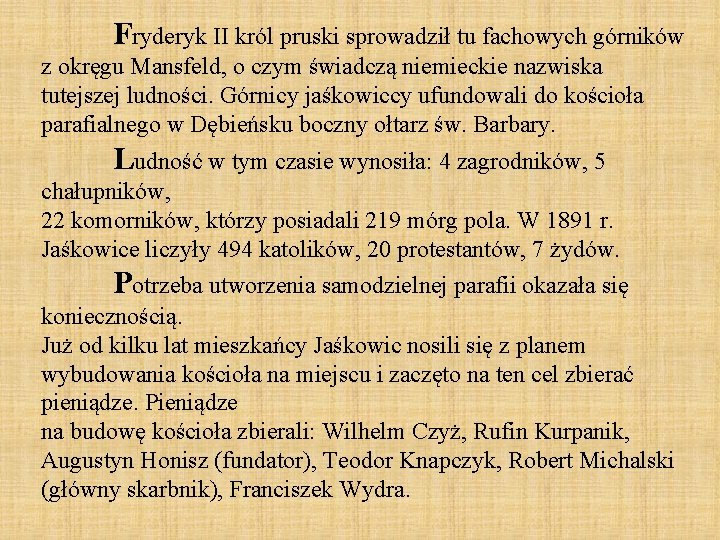 Fryderyk II król pruski sprowadził tu fachowych górników z okręgu Mansfeld, o czym świadczą niemieckie nazwiska tutejszej ludności. Górnicy jaśkowiccy ufundowali do kościoła parafialnego w Dębieńsku boczny ołtarz św. Barbary.

Ludność w tym czasie wynosiła: 4 zagrodników, 5 chałupników,
22 komorników, którzy posiadali 219 mórg pola. W 1891 r. Jaśkowice liczyły 494 katolików, 20 protestantów, 7 żydów.

Potrzeba utworzenia samodzielnej parafii okazała się koniecznością.
Już od kilku lat mieszkańcy Jaśkowic nosili się z planem wybudowania kościoła na miejscu i zaczęto na ten cel zbierać pieniądze. Pieniądze
na budowę kościoła zbierali: Wilhelm Czyż, Rufin Kurpanik, Augustyn Honisz (fundator), Teodor Knapczyk, Robert Michalski (główny skarbnik), Franciszek Wydra.